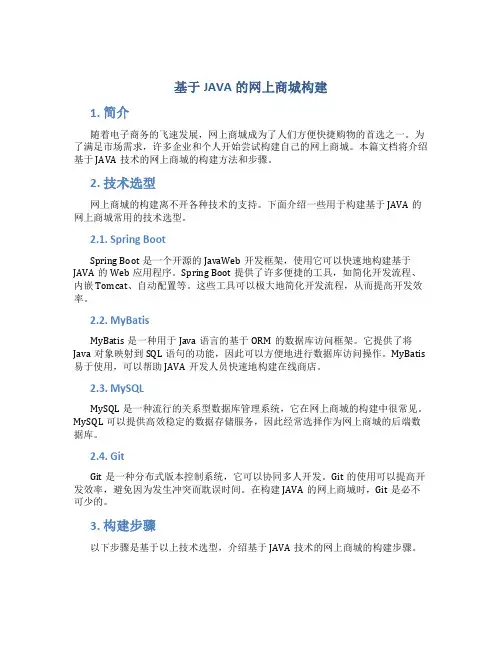 基于 JAVA 的网上商城构建

1. 简介

随着电子商务的飞速发展，网上商城成为了人们方便快捷购物的首选之一。为了满足市场需求，许多企业和个人开始尝试构建自己的网上商城。本篇文档将介绍基于 JAVA 技术的网上商城的构建方法和步骤。

2. 技术选型

网上商城的构建离不开各种技术的支持。下面介绍一些用于构建基于 JAVA 的网上商城常用的技术选型。

2.1. Spring Boot

Spring Boot 是一个开源的 JavaWeb 开发框架，使用它可以快速地构建基于 JAVA 的 Web 应用程序。Spring Boot 提供了许多便捷的工具，如简化开发流程、内嵌 Tomcat、自动配置等。这些工具可以极大地简化开发流程，从而提高开发效率。

2.2. MyBatis

MyBatis 是一种用于 Java 语言的基于 ORM 的数据库访问框架。它提供了将 Java 对象映射到 SQL 语句的功能，因此可以方便地进行数据库访问操作。MyBatis 易于使用，可以帮助 JAVA 开发人员快速地构建在线商店。

2.3. MySQL

MySQL 是一种流行的关系型数据库管理系统，它在网上商城的构建中很常见。MySQL 可以提供高效稳定的数据存储服务，因此经常选择作为网上商城的后端数据库。

2.4. Git

Git 是一种分布式版本控制系统，它可以协同多人开发。Git 的使用可以提高开发效率，避免因为发生冲突而耽误时间。在构建 JAVA 的网上商城时，Git 是必不可少的。

3. 构建步骤

以下步骤是基于以上技术选型，介绍基于 JAVA 技术的网上商城的构建步骤。